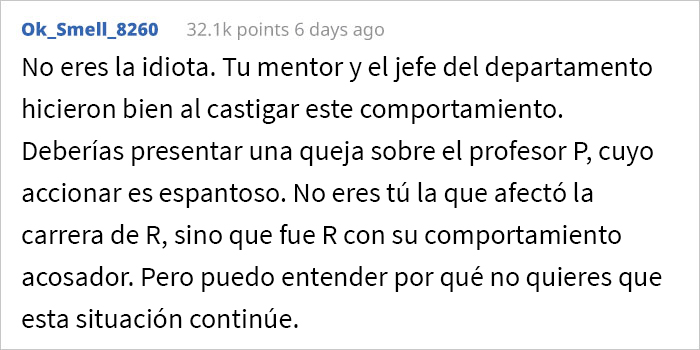 Ok_Smell_8260 32.1k points 6 days ago

No eres la idiota. Tu mentor y el jefe del departamento hicieron bien al castigar este comportamiento. Deberías presentar una queja sobre el profesor P, cuyo accionar es espantoso. No eres tú la que afectó la carrera de R, sino que fue R con su comportamiento acosador. Pero puedo entender por qué no quieres que esta situación continúe.